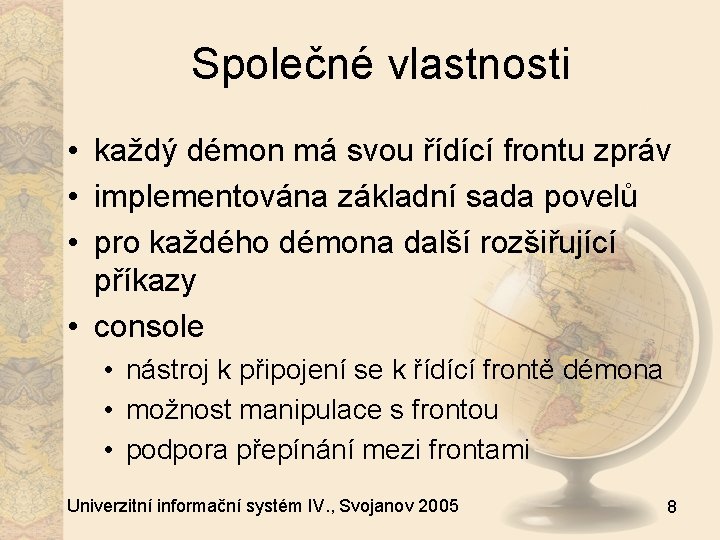 Společné vlastnosti

• každý démon má svou řídící frontu zpráv
• implementována základní sada povelů
• pro každého démona další rozšiřující příkazy
• console
  • nástroj k připojení se k řídící frontě démona
  • možnost manipulace s frontou
  • podpora přepínání mezi frontami

Univerzitní informační systém IV., Svojanov 2005

8